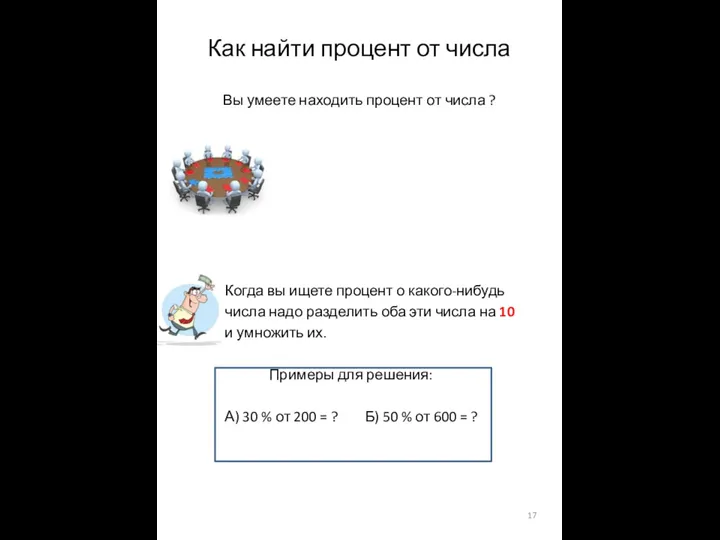 Как найти процент от числа

Вы умеете находить процент от числа ?

Когда вы ищете процент о какого-нибудь числа надо разделить оба эти числа на 10 и умножить их.

Примеры для решения:

А) 30 % от 200 = ? Б) 50 % от 600 = ?

17